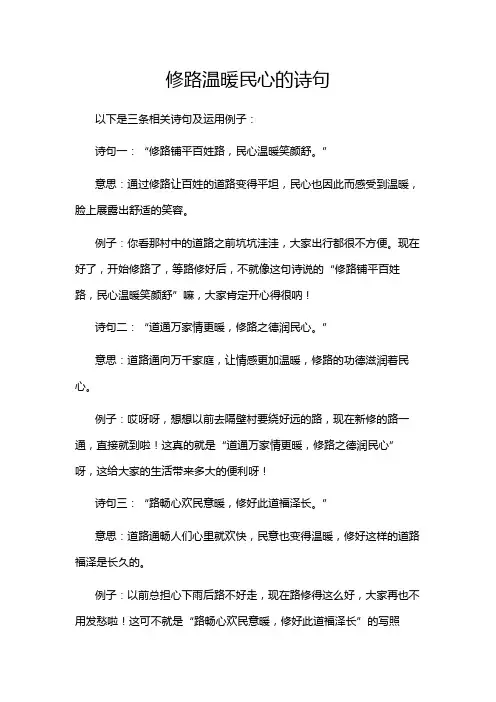 修路温暖民心的诗句

以下是三条相关诗句及运用例子：

诗句一：“修路铺平百姓路，民心温暖笑颜舒。”

意思：通过修路让百姓的道路变得平坦，民心也因此而感受到温暖，脸上展露出舒适的笑容。

例子：你看那村中的道路之前坑坑洼洼，大家出行都很不方便。现在好了，开始修路了，等路修好后，不就像这句诗说的“修路铺平百姓路，民心温暖笑颜舒”嘛，大家肯定开心得很呐！

诗句二：“道通万家情更暖，修路之德润民心。”

意思：道路通向万千家庭，让情感更加温暖，修路的功德滋润着民心。

例子：哎呀呀，想想以前去隔壁村要绕好远的路，现在新修的路一通，直接就到啦！这真的就是“道通万家情更暖，修路之德润民心”呀，这给大家的生活带来多大的便利呀！

诗句三：“路畅心欢民意暖，修好此道福泽长。”

意思：道路通畅人们心里就欢快，民意也变得温暖，修好这样的道路福泽是长久的。

例子：以前总担心下雨后路不好走，现在路修得这么好，大家再也不用发愁啦！这可不就是“路畅心欢民意暖，修好此道福泽长”的写照